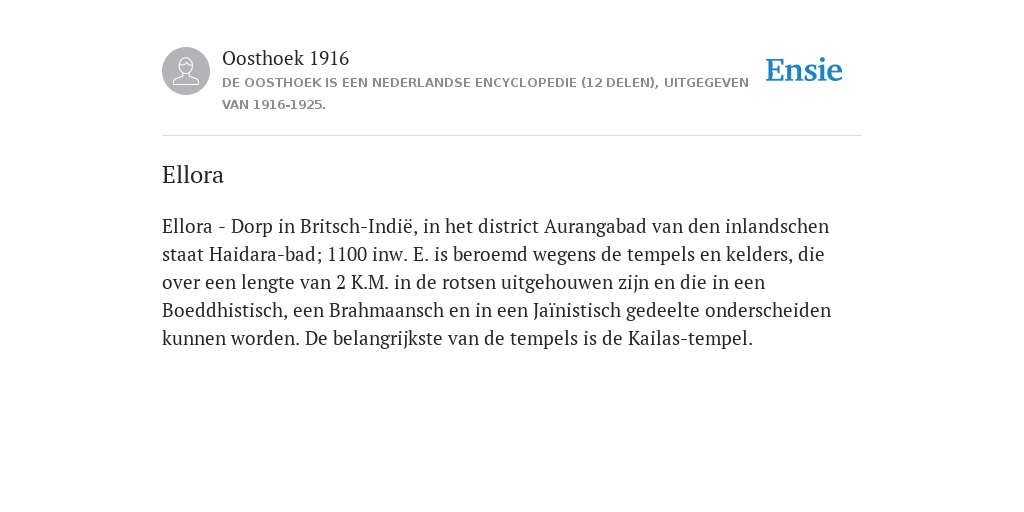 Oosthoek 1916
DE OOSTHOEK IS EEN NEDERLANDSE ENCYCLOPEDIE (12 DELEN), UITGEGEVEN VAN 1916-1925.

Ensie

Ellora

Ellora - Dorp in Britsch-Indië, in het district Aurangabad van den inlandschen staat Haidara-bad; 1100 inw. E. is beroemd wegens de tempels en kelders, die over een lengte van 2 K.M. in de rotsen uitgehouwen zijn en die in een Boeddhistisch, een Brahmaansch en in een Jaïnistisch gedeelte onderscheiden kunnen worden. De belangrijkste van de tempels is de Kailas-tempel.